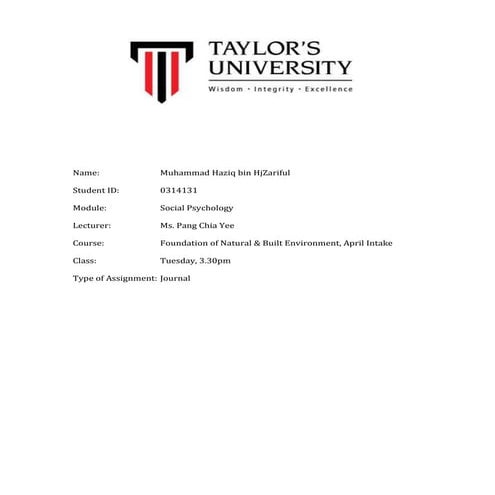 TAYLOR'S UNIVERSITY
Wisdom · Integrity · Excellence

Name: Muhammad Haziq bin HjZariful

Student ID: 0314131

Module: Social Psychology

Lecturer: Ms. Pang Chia Yee

Course: Foundation of Natural & Built Environment, April Intake

Class: Tuesday, 3.30pm

Type of Assignment: Journal